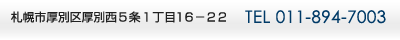 札幌市厚別区厚別西５条１丁目16－22　TEL 011-894-7003